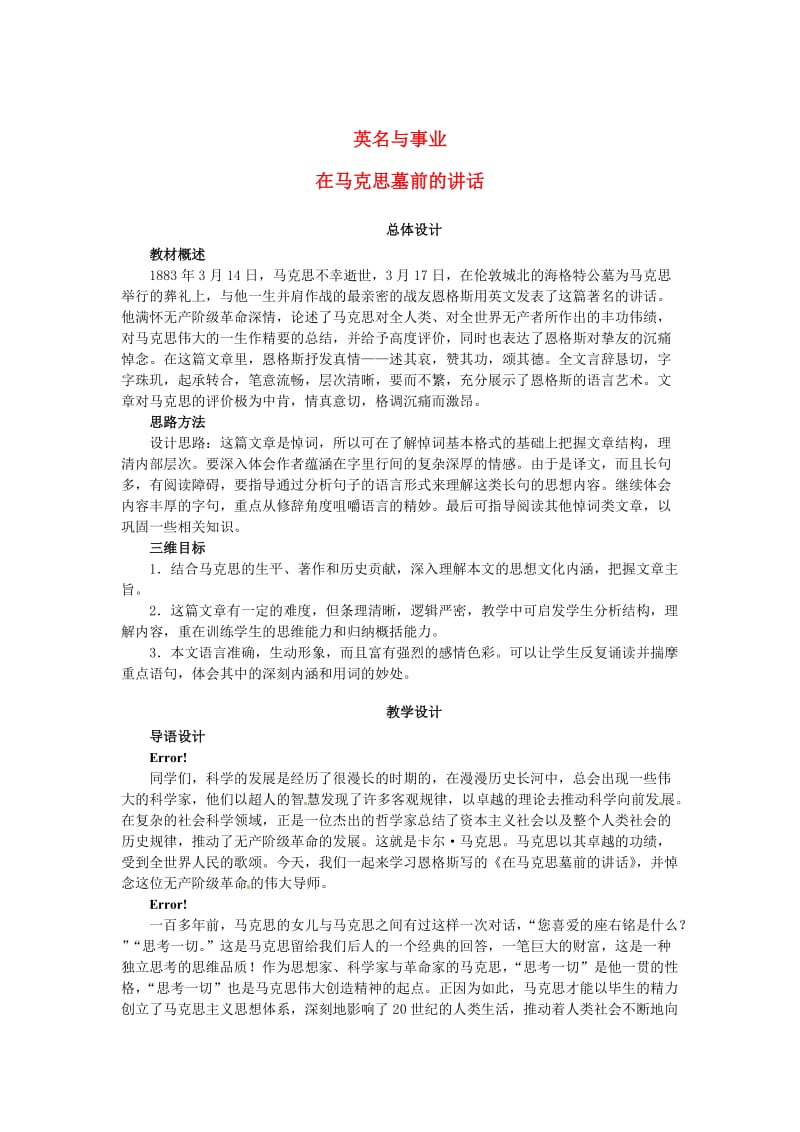 英名与事业

在马克思墓前的讲话

总体设计

教材概述

1883 年 3 月 14 日，马克思不幸逝世，3 月 17 日，在伦敦城北的海格特公墓为马克思举行的葬礼上，与他一生并肩作战的最亲密的战友恩格斯用英文发表了这篇著名的讲话。他满怀无产阶级革命深情，论述了马克思对全人类、对全世界无产者所作出的丰功伟绩，对马克思伟大的一生作精要的总结，并给予高度评价，同时也表达了恩格斯对挚友的沉痛悼念。在这篇文章里，恩格斯抒发真情——述其哀，赞其功，颂其德。全文言辞恳切，字字珠玑，起承转合，笔意流畅，层次清晰，要而不繁，充分展示了恩格斯的语言艺术。文章对马克思的评价极为中肯，情真意切，格调沉痛而激昂。

思路方法

设计思路：这篇文章是悼词，所以可在了解悼词基本格式的基础上把握文章结构，理清内部层次。要深入体会作者蕴涵在字里行间的复杂深厚的情感。由于是译文，而且长句多，有阅读障碍，要指导通过分析句子的语言形式来理解这类长句的思想内容。继续体会内容丰厚的字句，重点从修辞角度咀嚼语言的精妙。最后可指导阅读其他悼词类文章，以巩固一些相关知识。

三维目标

1．结合马克思的生平、著作和历史贡献，深入理解本文的思想文化内涵，把握文章主旨。

2．这篇文章有一定的难度，但条理清晰，逻辑严密，教学中可启发学生分析结构，理解内容，重在训练学生的思维能力和归纳概括能力。

3．本文语言准确，生动形象，而且富有强烈的感情色彩。可以让学生反复诵读并揣摩重点语句，体会其中的深刻内涵和用词的妙处。

教学设计

导语设计

Error!

同学们，科学的发展是经历了很漫长的时期的，在漫漫历史长河中，总会出现一些伟大的科学家，他们以超人的智慧发现了许多客观规律，以卓越的理论去推动科学向前发展。在复杂的社会科学领域，正是一位杰出的哲学家总结了资本主义社会以及整个人类社会的历史规律，推动了无产阶级革命的发展。这就是卡尔·马克思。马克思以其卓越的功绩，受到全世界人民的歌颂。今天，我们一起来学习恩格斯写的《在马克思墓前的讲话》，并悼念这位无产阶级革命的伟大导师。

Error!

一百多年前，马克思的女儿与马克思之间有过这样一次对话，“您喜爱的座右铭是什么？”“思考一切。”这是马克思留给我们后人的一个经典的回答，一笔巨大的财富，这是一种独立思考的思维品质！作为思想家、科学家与革命家的马克思，“思考一切”是他一贯的性格，“思考一切”也是马克思伟大创造精神的起点。正因为如此，马克思才能以毕生的精力创立了马克思主义思想体系，深刻地影响了 20 世纪的人类生活，推动着人类社会不断地向